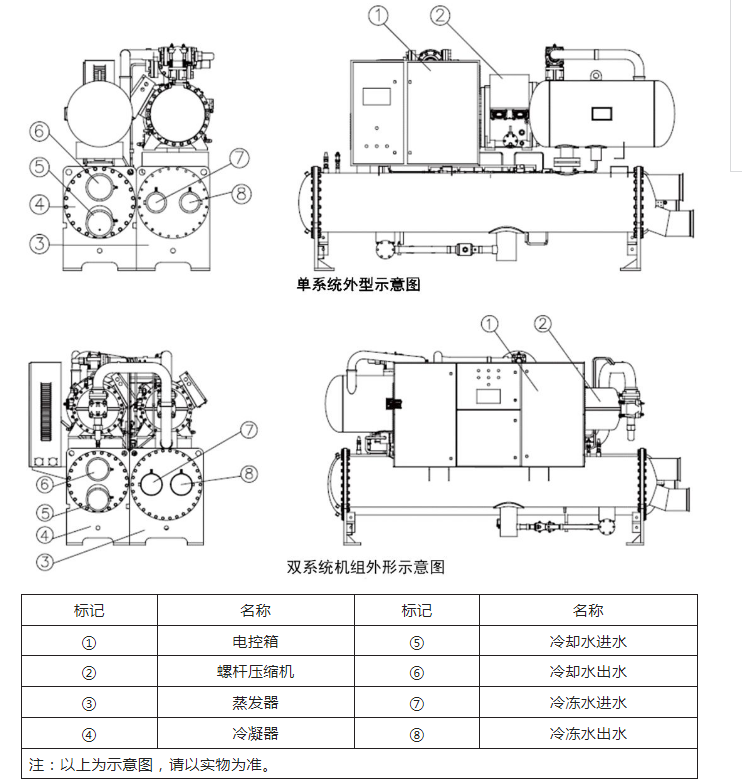 ⑥
⑤
④
③
⑦
⑧
①
②

单系统外型示意图

⑥
⑤
④
③
⑦
⑧
①
②

双系统机组外形示意图

| 标记 | 名称 | 标记 | 名称 |
|---|---|---|---|
| ① | 电控箱 | ⑤ | 冷却水进水 |
| ② | 螺杆压缩机 | ⑥ | 冷却水出水 |
| ③ | 蒸发器 | ⑦ | 冷冻水进水 |
| ④ | 冷凝器 | ⑧ | 冷冻水出水 |

注：以上为示意图，请以实物为准。